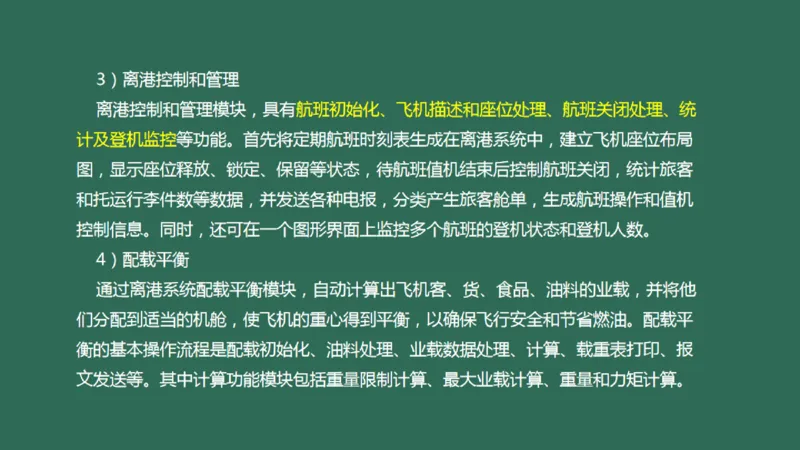 3）离港控制和管理

离港控制和管理模块，具有航班初始化、飞机描述和座位处理、航班关闭处理、统计及登机监控等功能。首先将定期航班时刻表生成在离港系统中，建立飞机座位布局图，显示座位释放、锁定、保留等状态，待航班值机结束后控制航班关闭，统计旅客和托运行李件数等数据，并发送各种电报，分类产生旅客舱单，生成航班操作和值机控制信息。同时，还可在一个图形界面上监控多个航班的登机状态和登机人数。

4）配载平衡

通过离港系统配载平衡模块，自动计算出飞机客、货、食品、油料的业载，并将他们分配到适当的机舱，使飞机的重心得到平衡，以确保飞行安全和节省燃油。配载平衡的基本操作流程是配载初始化、油料处理、业载数据处理、计算、载重表打印、报文发送等。其中计算功能模块包括重量限制计算、最大业载计算、重量和力矩计算。